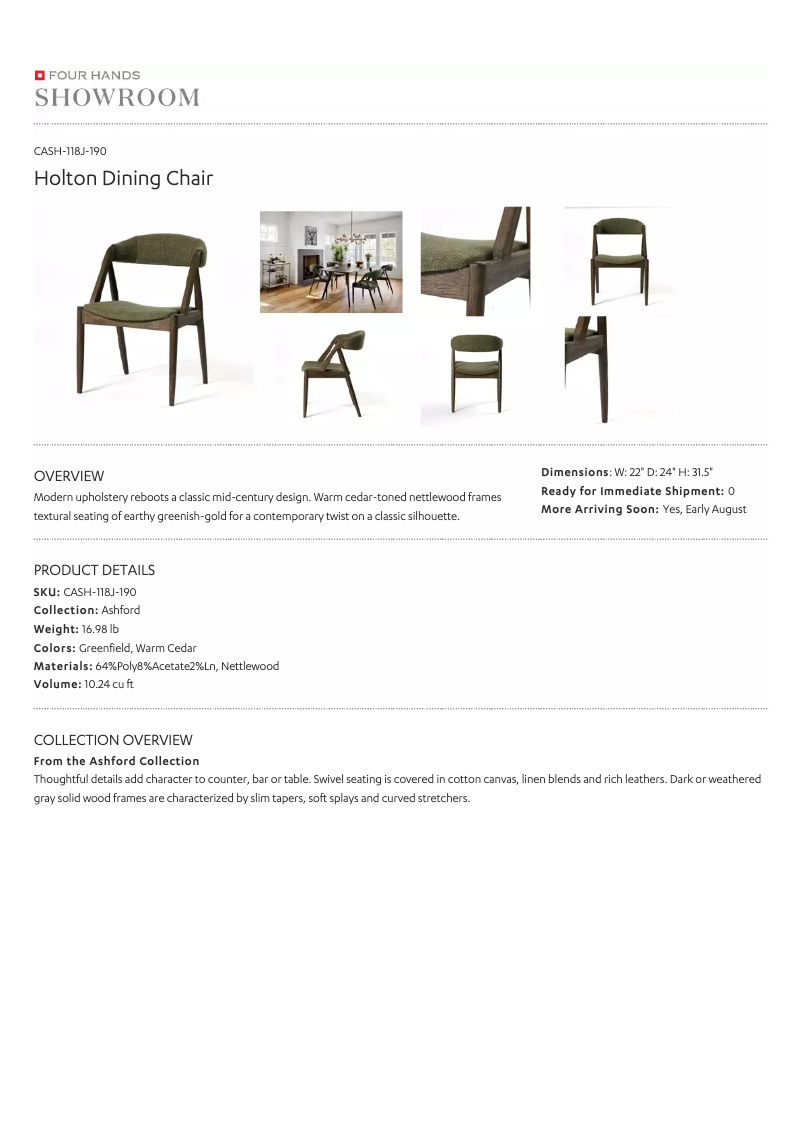 FOUR HANDS
SHOWROOM

CASH-118J-190

Holton Dining Chair

OVERVIEW

Modern upholstery reboots a classic mid-century design. Warm cedar-toned nettlewood frames textural seating of earthy greenish-gold for a contemporary twist on a classic silhouette.

Dimensions: W: 22" D: 24" H: 31.5"
Ready for Immediate Shipment: 0
More Arriving Soon: Yes, Early August

PRODUCT DETAILS
SKU: CASH-118J-190
Collection: Ashford
Weight: 16.98 lb
Colors: Greenfield, Warm Cedar
Materials: 64%Poly8%Acetate2%Ln, Nettlewood
Volume: 10.24 cu ft

COLLECTION OVERVIEW
From the Ashford Collection
Thoughtful details add character to counter, bar or table. Swivel seating is covered in cotton canvas, linen blends and rich leathers. Dark or weathered gray solid wood frames are characterized by slim tapers, soft splays and curved stretchers.